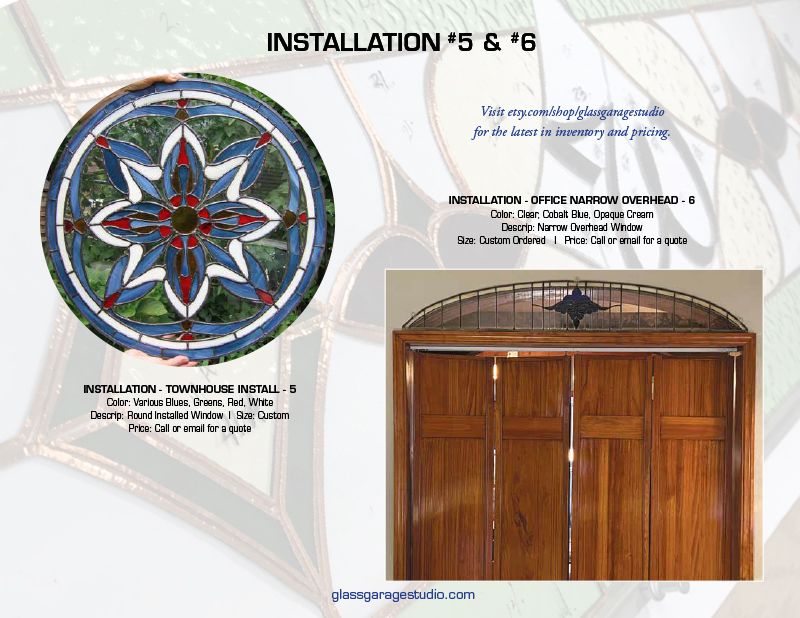 INSTALLATION #5 & #6

Visit etsy.com/shop/glassgaragestudio for the latest in inventory and pricing.

INSTALLATION - OFFICE NARROW OVERHEAD - 6
Color: Clear, Cobalt Blue, Opaque Cream
Descrip: Narrow Overhead Window
Size: Custom Ordered | Price: Call or email for a quote

INSTALLATION - TOWNHOUSE INSTALL - 5
Color: Various Blues, Greens, Red, White
Descrip: Round Installed Window | Size: Custom
Price: Call or email for a quote

glassgaragestudio.com